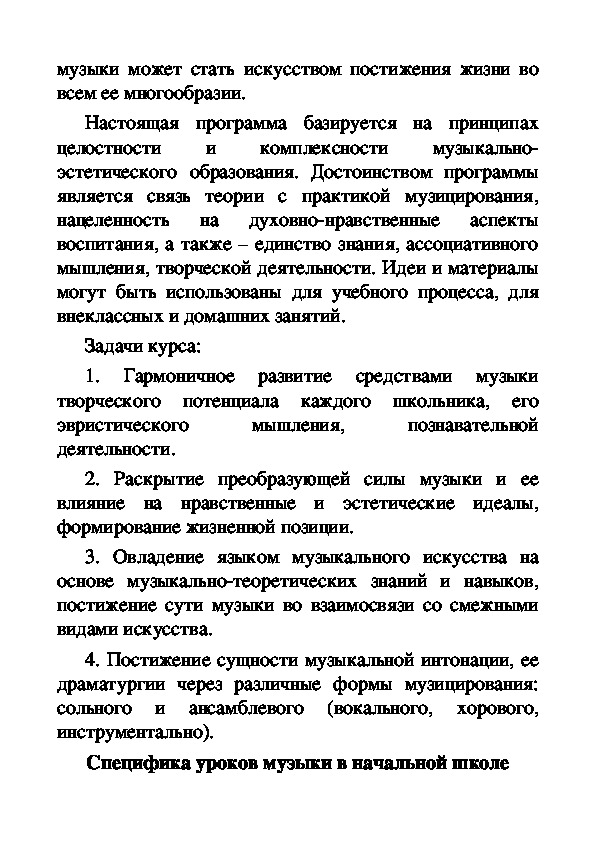 музыки может стать искусством постижения жизни во всем ее многообразии.

Настоящая программа базируется на принципах целостности и комплексности музыкально-эстетического образования. Достоинством программы является связь теории с практикой музицирования, нацеленность на духовно-нравственные аспекты воспитания, а также – единство знания, ассоциативного мышления, творческой деятельности. Идеи и материалы могут быть использованы для учебного процесса, для внеклассных и домашних занятий.

Задачи курса:

1. Гармоничное развитие средствами музыки творческого потенциала каждого школьника, его эвристического мышления, познавательной деятельности.

2. Раскрытие преобразующей силы музыки и ее влияние на нравственные и эстетические идеалы, формирование жизненной позиции.

3. Овладение языком музыкального искусства на основе музыкально-теоретических знаний и навыков, постижение сути музыки во взаимосвязи со смежными видами искусства.

4. Постижение сущности музыкальной интонации, ее драматургии через различные формы музицирования: сольного и ансамблевого (вокального, хорового, инструментально).

Специфика уроков музыки в начальной школе